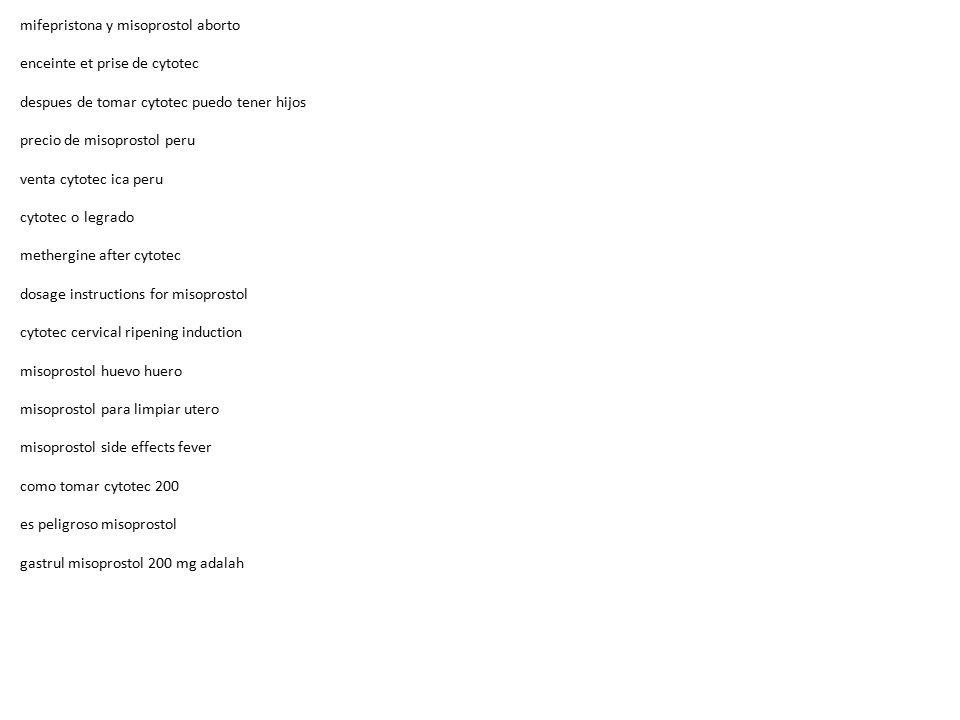 mifepristona y misoprostol aborto

enceinte et prise de cytotec

despues de tomar cytotec puedo tener hijos

precio de misoprostol peru

venta cytotec ica peru

cytotec o legrado

methergine after cytotec

dosage instructions for misoprostol

cytotec cervical ripening induction

misoprostol huevo huero

misoprostol para limpiar utero

misoprostol side effects fever

como tomar cytotec 200

es peligroso misoprostol

gastrul misoprostol 200 mg adalah